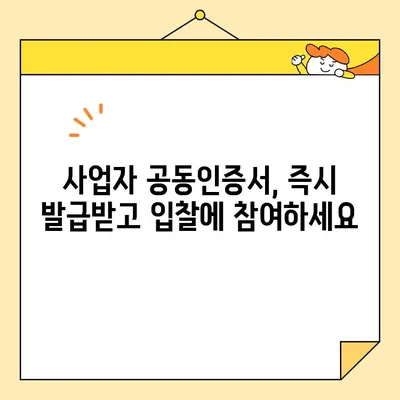 사업자 공동인증서, 즉시 발급받고 입찰에 참여하세요